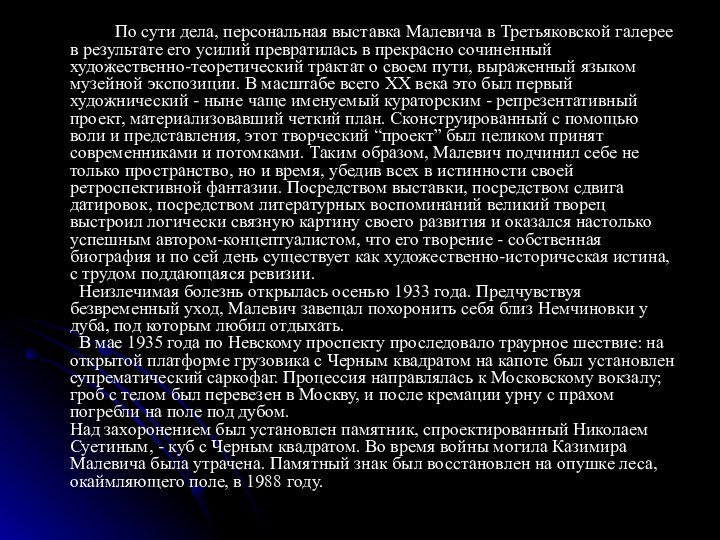 По сути дела, персональная выставка Малевича в Третьяковской галерее в результате его усилий превратилась в прекрасно сочиненный художественно-теоретический трактат о своем пути, выраженный языком музейной экспозиции. В масштабе всего XX века это был первый художнический - ныне чаще именуемый кураторским - репрезентативный проект, материализовавший четкий план. Сконструированный с помощью воли и представления, этот творческий “проект” был целиком принят современниками и потомками. Таким образом, Малевич подчинил себе не только пространство, но и время, убедив всех в истинности своей ретроспективной фантазии. Посредством выставки, посредством сдвига датировок, посредством литературных воспоминаний великий творец выстроил логически связную картину своего развития и оказался настолько успешным автором-концептуалистом, что его творение - собственная биография и по сей день существует как художественно-историческая истина, с трудом поддающаяся ревизии.

Неизлечимая болезнь открылась осенью 1933 года. Предчувствуя безвременный уход, Малевич завещал похоронить себя близ Немчиновки у дуба, под которым любил отдыхать.

В мае 1935 года по Невскому проспекту проследовало траурное шествие: на открытой платформе грузовика с Черным квадратом на капоте был установлен супрематический саркофаг. Процессия направлялась к Московскому вокзалу; гроб с телом был перевезен в Москву, и после кремации урну с прахом погребли на поле под дубом.

Над захоронением был установлен памятник, спроектированный Николаем Суетиным, - куб с Черным квадратом. Во время войны могила Казимира Малевича была утрачена. Памятный знак был восстановлен на опушке леса, окаймляющего поле, в 1988 году.